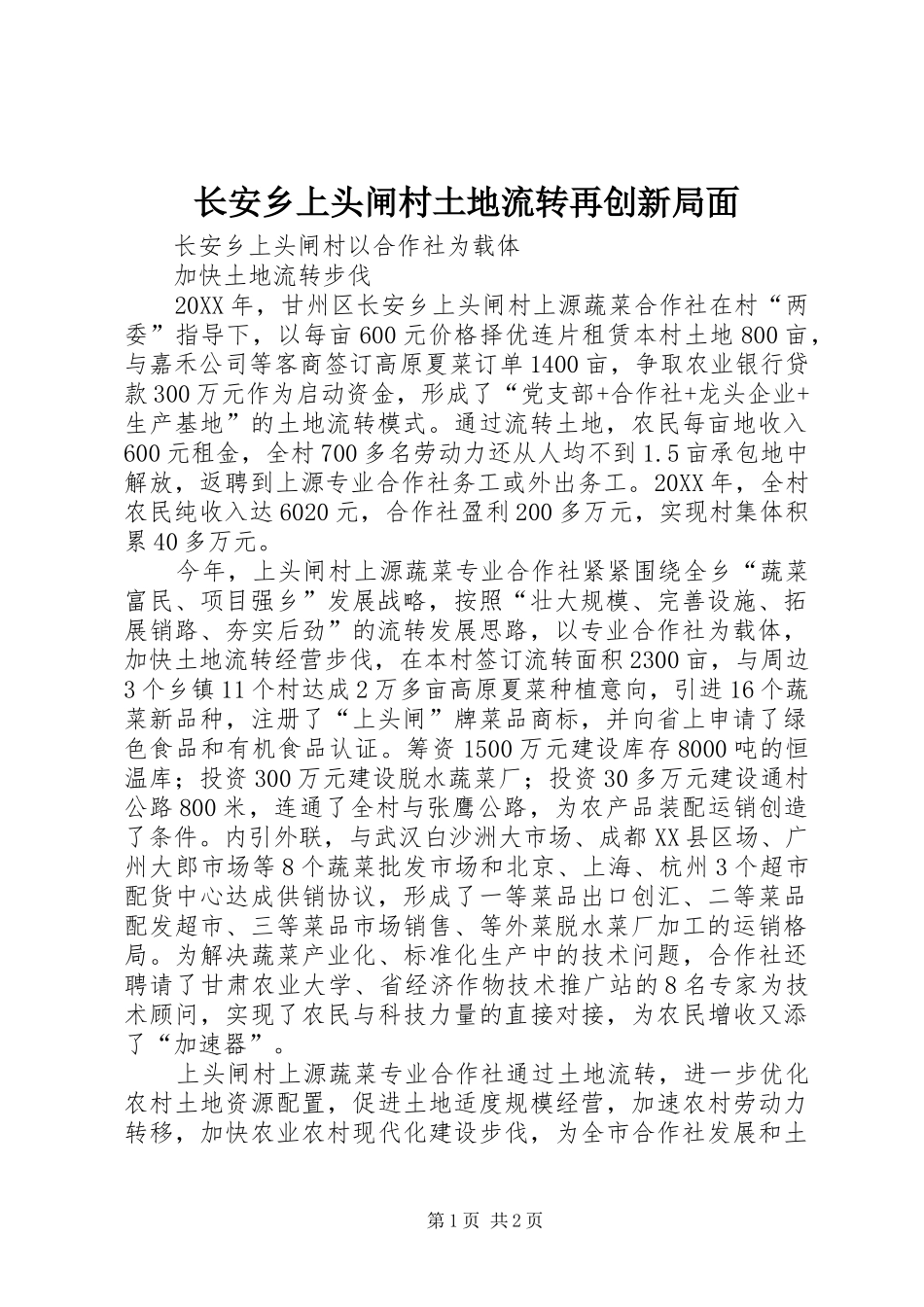 长安乡上头闸村土地流转再创新局面

长安乡上头闸村以合作社为载体

加快土地流转步伐

20XX年，甘州区长安乡上头闸村上源蔬菜合作社在村“两委”指导下，以每亩600元价格择优连片租赁本村土地800亩，与嘉禾公司等客商签订高原夏菜订单1400亩，争取农业银行贷款300万元作为启动资金，形成了“党支部+合作社+龙头企业+生产基地”的土地流转模式。通过流转土地，农民每亩地收入600元租金，全村700多名劳动力还从人均不到1.5亩承包地中解放，返聘到上源专业合作社务工或外出务工。20XX年，全村农民纯收入达6020元，合作社盈利200多万元，实现村集体积累40多万元。

今年，上头闸村上源蔬菜专业合作社紧紧围绕全乡“蔬菜富民、项目强乡”发展战略，按照“壮大规模、完善设施、拓展销路、夯实后劲”的流转发展思路，以专业合作社为载体，加快土地流转经营步伐，在本村签订流转面积2300亩，与周边3个乡镇11个村达成2万多亩高原夏菜种植意向，引进16个蔬菜新品种，注册了“上头闸”牌菜品商标，并向省上申请了绿色食品和有机食品认证。筹资1500万元建设库存8000吨的恒温库；投资300万元建设脱水蔬菜厂；投资30多万元建设通村公路800米，连通了全村与张鹰公路，为农产品装配运销创造了条件。内引外联，与武汉白沙洲大市场、成都XX县区场、广州大郎市场等8个蔬菜批发市场和北京、上海、杭州3个超市配货中心达成供销协议，形成了一等菜品出口创汇、二等菜品配发超市、三等菜品市场销售、等外菜脱水菜厂加工的运销格局。为解决蔬菜产业化、标准化生产中的技术问题，合作社还聘请了甘肃农业大学、省经济作物技术推广站的8名专家为技术顾问，实现了农民与科技力量的直接对接，为农民增收又添了“加速器”。

上头闸村上源蔬菜专业合作社通过土地流转，进一步优化农村土地资源配置，促进土地适度规模经营，加速农村劳动力转移，加快农业农村现代化建设步伐，为全市合作社发展和土

第1页 共2页